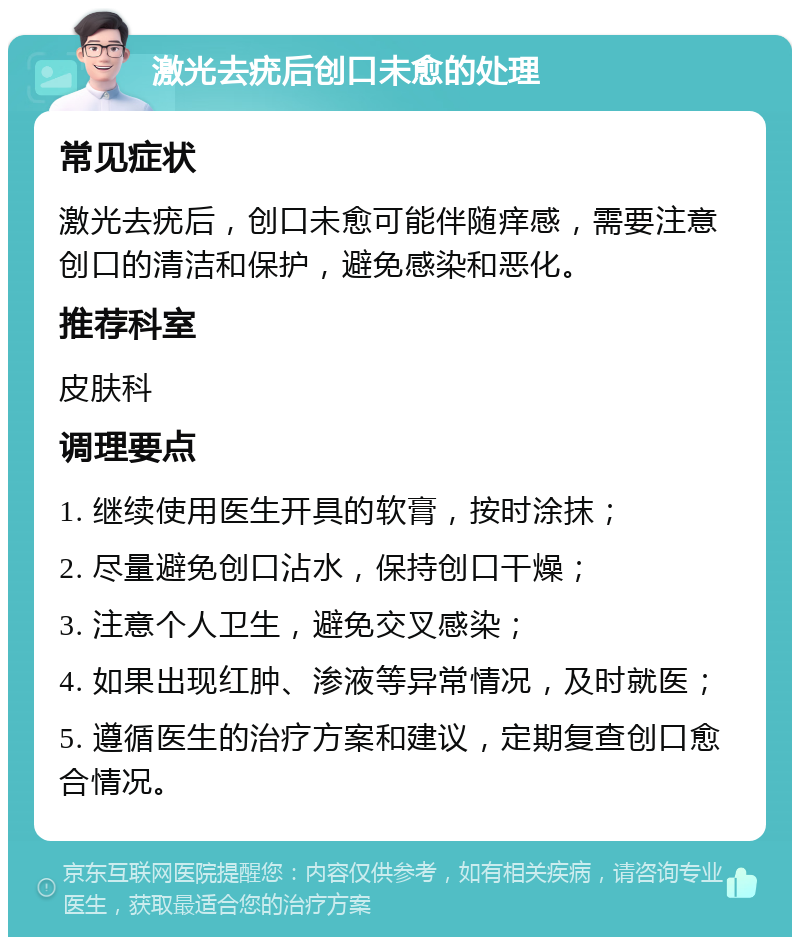 激光去疣后创口未愈的处理

常见症状

激光去疣后，创口未愈可能伴随痒感，需要注意创口的清洁和保护，避免感染和恶化。

推荐科室

皮肤科

调理要点

1. 继续使用医生开具的软膏，按时涂抹；

2. 尽量避免创口沾水，保持创口干燥；

3. 注意个人卫生，避免交叉感染；

4. 如果出现红肿、渗液等异常情况，及时就医；

5. 遵循医生的治疗方案和建议，定期复查创口愈合情况。

京东互联网医院提醒您：内容仅供参考，如有相关疾病，请咨询专业医生，获取最适合您的治疗方案